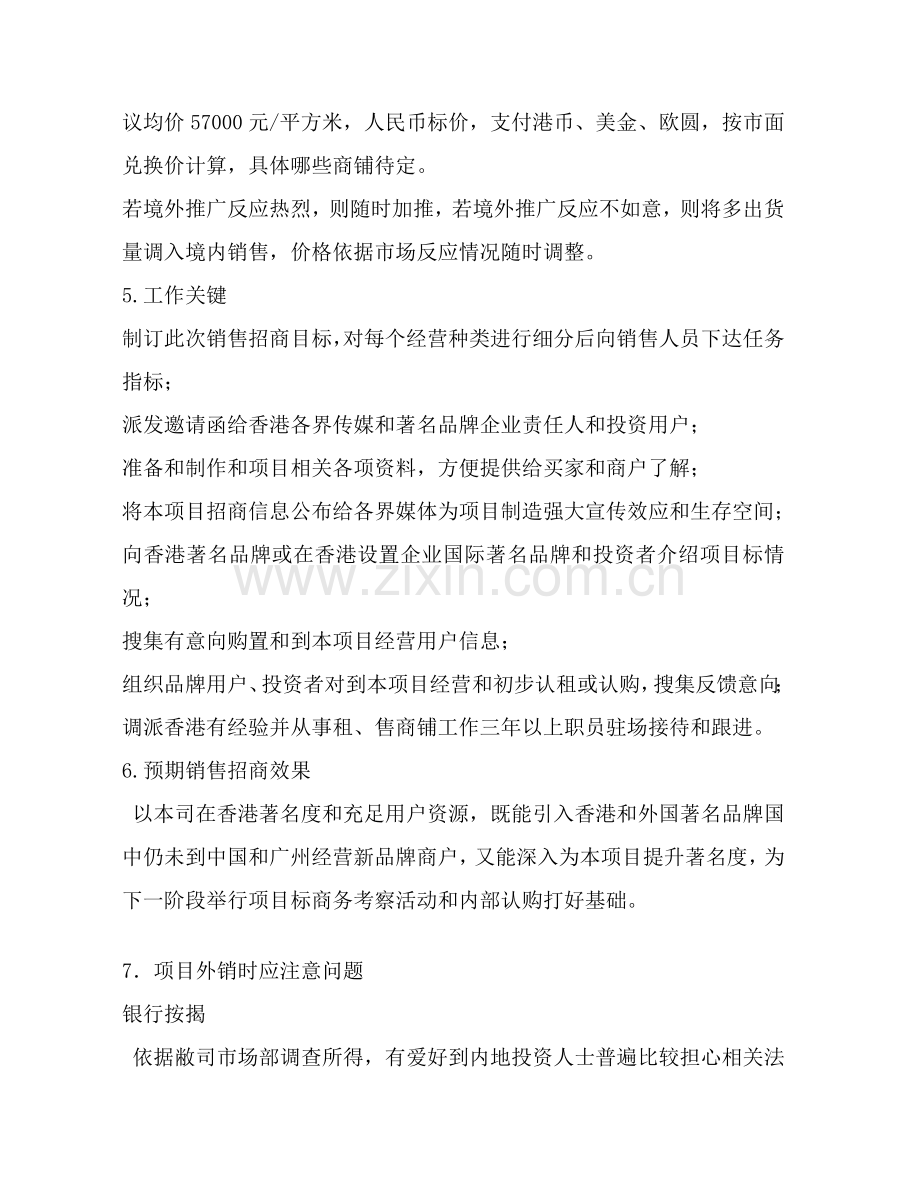 议均价57000元/平方米，人民币标价，支付港币、美金、欧圆，按市面兑换价计算，具体哪些商铺待定。

若境外推广反应热烈，则随时加推，若境外推广反应不如意，则将多出货量调入境内销售，价格依据市场反应情况随时调整。

5.工作关键

制订此次销售招商目标，对每个经营种类进行细分后向销售人员下达任务指标；

派发邀请函给香港各界传媒和著名品牌企业责任人和投资用户；

准备和制作和项目相关各项资料，方便提供给买家和商户了解；

将本项目招商信息公布给各界媒体为项目制造强大宣传效应和生存空间；

向香港著名品牌或在香港设置企业国际著名品牌和投资者介绍项目标情况；

搜集有意向购置和到本项目经营用户信息；

组织品牌用户、投资者对到本项目经营和初步认租或认购，搜集反馈意向；

调派香港有经验并从事租、售商铺工作三年以上职员驻场接待和跟进。

6.预期销售招商效果

以本司在香港著名度和充足用户资源，既能引入香港和外国著名品牌国中仍未到中国和广州经营新品牌商户，又能深入为本项目提升著名度，为下一阶段举行项目标商务考察活动和内部认购打好基础。

7．项目外销时应注意问题

银行按揭

依据敝司市场部调查所得，有爱好到内地投资人士普遍比较担心相关法

www.zixin.com.cn